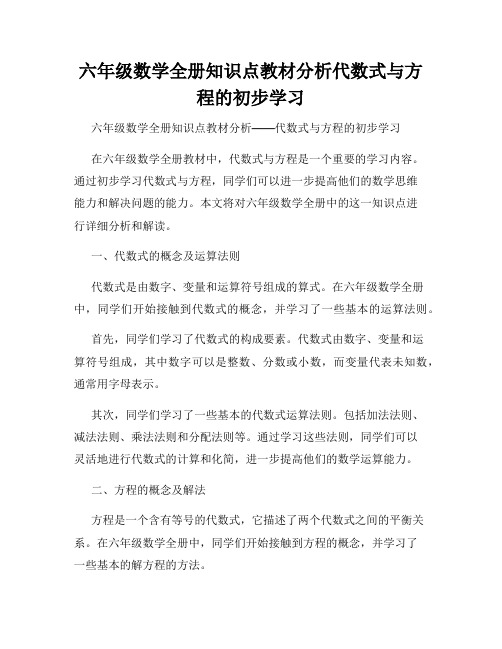 六年级数学全册知识点教材分析代数式与方程的初步学习

六年级数学全册知识点教材分析——代数式与方程的初步学习

在六年级数学全册教材中，代数式与方程是一个重要的学习内容。通过初步学习代数式与方程，同学们可以进一步提高他们的数学思维能力和解决问题的能力。本文将对六年级数学全册中的这一知识点进行详细分析和解读。

一、代数式的概念及运算法则

代数式是由数字、变量和运算符号组成的算式。在六年级数学全册中，同学们开始接触到代数式的概念，并学习了一些基本的运算法则。

首先，同学们学习了代数式的构成要素。代数式由数字、变量和运算符号组成，其中数字可以是整数、分数或小数，而变量代表未知数，通常用字母表示。

其次，同学们学习了一些基本的代数式运算法则。包括加法法则、减法法则、乘法法则和分配法则等。通过学习这些法则，同学们可以灵活地进行代数式的计算和化简，进一步提高他们的数学运算能力。

二、方程的概念及解法

方程是一个含有等号的代数式，它描述了两个代数式之间的平衡关系。在六年级数学全册中，同学们开始接触到方程的概念，并学习了一些基本的解方程的方法。